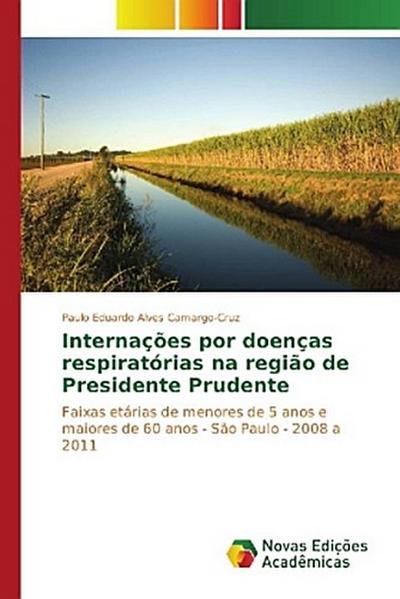 Paulo Eduardo Alves Camargo-Cruz

Internações por doenças respiratórias na região de Presidente Prudente

Faixas etárias de menores de 5 anos e maiores de 60 anos - São Paulo - 2008 a 2011

Novas Edições Acadêmicas